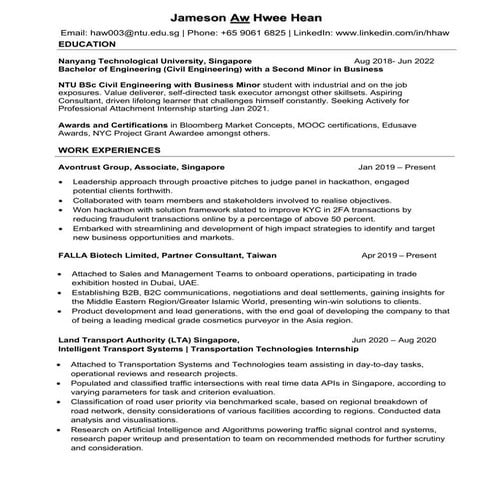 Jameson Aw Hwee Hean

Email: haw003@ntu.edu.sg | Phone: +65 9061 6825 | LinkedIn: www.linkedin.com/in/hhaw

EDUCATION

Nanyang Technological University, Singapore Aug 2018- Jun 2022
Bachelor of Engineering (Civil Engineering) with a Second Minor in Business

NTU BSc Civil Engineering with Business Minor student with industrial and on the job exposures. Value deliverer, self-directed task executor amongst other skillsets. Aspiring Consultant, driven lifelong learner that challenges himself constantly. Seeking Actively for Professional Attachment Internship starting Jan 2021.

Awards and Certifications in Bloomberg Market Concepts, MOOC certifications, Edusave Awards, NYC Project Grant Awardee amongst others.

WORK EXPERIENCES

Avontrust Group, Associate, Singapore Jan 2019 – Present

• Leadership approach through proactive pitches to judge panel in hackathon, engaged potential clients forthwith.
• Collaborated with team members and stakeholders involved to realise objectives.
• Won hackathon with solution framework slated to improve KYC in 2FA transactions by reducing fraudulent transactions online by a percentage of above 50 percent.
• Embarked with streamlining and development of high impact strategies to identify and target new business opportunities and markets.

FALLA Biotech Limited, Partner Consultant, Taiwan Apr 2019 – Present

• Attached to Sales and Management Teams to onboard operations, participating in trade exhibition hosted in Dubai, UAE.
• Establishing B2B, B2C communications, negotiations and deal settlements, gaining insights for the Middle Eastern Region/Greater Islamic World, presenting win-win solutions to clients.
• Product development and lead generations, with the end goal of developing the company to that of being a leading medical grade cosmetics purveyor in the Asia region.

Land Transport Authority (LTA) Singapore, Jun 2020 – Aug 2020
Intelligent Transport Systems | Transportation Technologies Internship

• Attached to Transportation Systems and Technologies team assisting in day-to-day tasks, operational reviews and research projects.
• Populated and classified traffic intersections with real time data APIs in Singapore, according to varying parameters for task and criterion evaluation.
• Classification of road user priority via benchmarked scale, based on regional breakdown of road network, density considerations of various facilities according to regions. Conducted data analysis and visualisations.
• Research on Artificial Intelligence and Algorithms powering traffic signal control and systems, research paper writeup and presentation to team on recommended methods for further scrutiny and consideration.